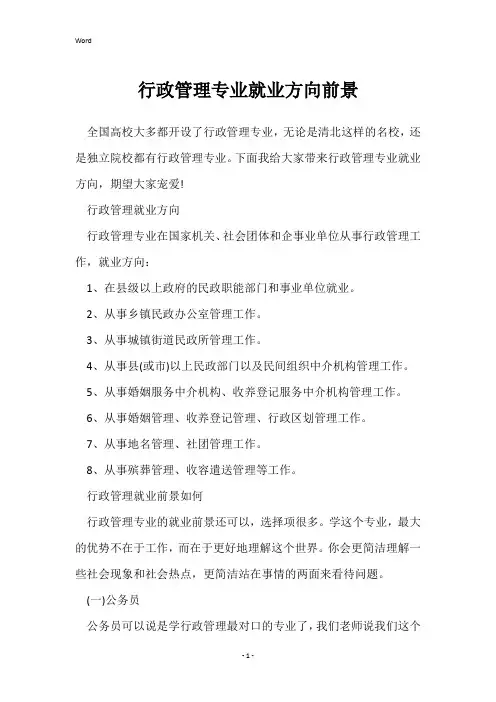 Word

行政管理专业就业方向前景

全国高校大多都开设了行政管理专业，无论是清北这样的名校，还是独立院校都有行政管理专业。下面我给大家带来行政管理专业就业方向，期望大家宠爱!

行政管理就业方向

行政管理专业在国家机关、社会团体和企事业单位从事行政管理工作，就业方向：

1、在县级以上政府的民政职能部门和事业单位就业。

2、从事乡镇民政办公室管理工作。

3、从事城镇街道民政所管理工作。

4、从事县(或市)以上民政部门以及民间组织中介机构管理工作。

5、从事婚姻服务中介机构、收养登记服务中介机构管理工作。

6、从事婚姻管理、收养登记管理、行政区划管理工作。

7、从事地名管理、社团管理工作。

8、从事殡葬管理、收容遣送管理等工作。

行政管理就业前景如何

行政管理专业的就业前景还可以，选择项很多。学这个专业，最大的优势不在于工作，而在于更好地理解这个世界。你会更简洁理解一些社会现象和社会热点，更简洁站在事情的两面来看待问题。

(一)公务员

公务员可以说是学行政管理最对口的专业了，我们老师说我们这个

- 1 -